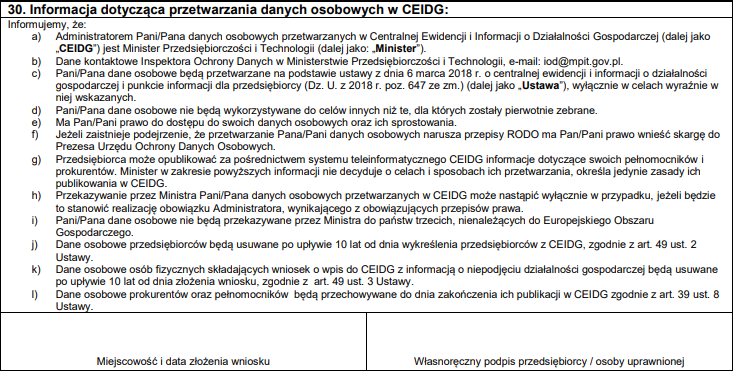 30. Informacja dotycząca przetwarzania danych osobowych w CEIDG:

Informujemy, że:

a) Administratorem Pani/Pana danych osobowych przetwarzanych w Centralnej Ewidencji i Informacji o Działalności Gospodarczej (dalej jako „CEIDG") jest Minister Przedsiębiorczości i Technologii (dalej jako: „Minister").

b) Dane kontaktowe Inspektora Ochrony Danych w Ministerstwie Przedsiębiorczości i Technologii, e-mail: iod@mpit.gov.pl.

c) Pani/Pana dane osobowe będą przetwarzane na podstawie ustawy z dnia 6 marca 2018 r. o centralnej ewidencji i informacji o działalności gospodarczej i punkcie informacji dla przedsiębiorcy (Dz. U. z 2018 r. poz. 647 ze zm.) (dalej jako „Ustawa"), wyłącznie w celach wyraźnie w niej wskazanych.

d) Pani/Pana dane osobowe nie będą wykorzystywane do celów innych niż te, dla których zostały pierwotnie zebrane.

e) Ma Pan/Pani prawo do dostępu do swoich danych osobowych oraz ich sprostowania.

f) Jeżeli zaistnieje podejrzenie, że przetwarzanie Pana/Pani danych osobowych narusza przepisy RODO ma Pan/Pani prawo wnieść skargę do Prezesa Urzędu Ochrony Danych Osobowych.

g) Przedsiębiorca może opublikować za pośrednictwem systemu teleinformatycznego CEIDG informacje dotyczące swoich pełnomocników i prokurentów. Minister w zakresie powyższych informacji nie decyduje o celach i sposobach ich przetwarzania, określa jedynie zasady ich publikowania w CEIDG.

h) Przekazywanie przez Ministra Pani/Pana danych osobowych przetwarzanych w CEIDG może nastąpić wyłącznie w przypadku, jeżeli będzie to stanowić realizację obowiązku Administratora, wynikającego z obowiązujących przepisów prawa.

i) Pani/Pana dane osobowe nie będą przekazywane przez Ministra do państw trzecich, nienależących do Europejskiego Obszaru Gospodarczego.

j) Dane osobowe przedsiębiorców będą usuwane po upływie 10 lat od dnia wykreślenia przedsiębiorców z CEIDG, zgodnie z art. 49 ust. 2 Ustawy.

k) Dane osobowe osób fizycznych składających wniosek o wpis do CEIDG z informacją o niepodjęciu działalności gospodarczej będą usuwane po upływie 10 lat od dnia złożenia wniosku, zgodnie z art. 49 ust. 3 Ustawy.

l) Dane osobowe prokurentów oraz pełnomocników będą przechowywane do dnia zakończenia ich publikacji w CEIDG zgodnie z art. 39 ust. 8 Ustawy.

Miejscowość i data złożenia wniosku

Własnoręczny podpis przedsiębiorcy / osoby uprawnionej